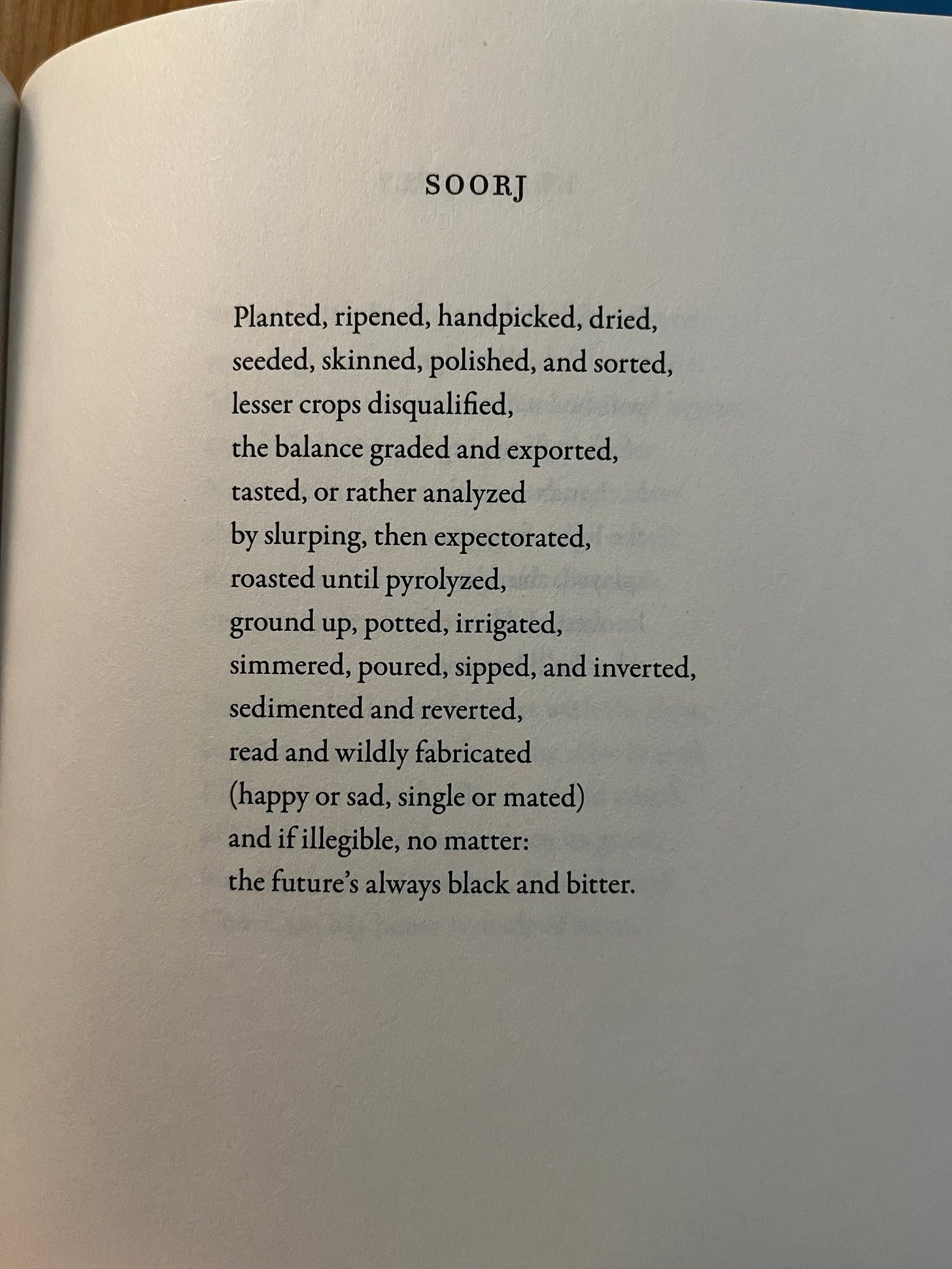 SOORJ

Planted, ripened, handpicked, dried,
seeded, skinned, polished, and sorted,
lesser crops disqualified,
the balance graded and exported,
tasted, or rather analyzed
by slurping, then expectorated,
roasted until pyrolyzed,
ground up, potted, irrigated,
simmered, poured, sipped, and inverted,
sedimented and reverted,
read and wildly fabricated
(happy or sad, single or mated)
and if illegible, no matter:
the future's always black and bitter.